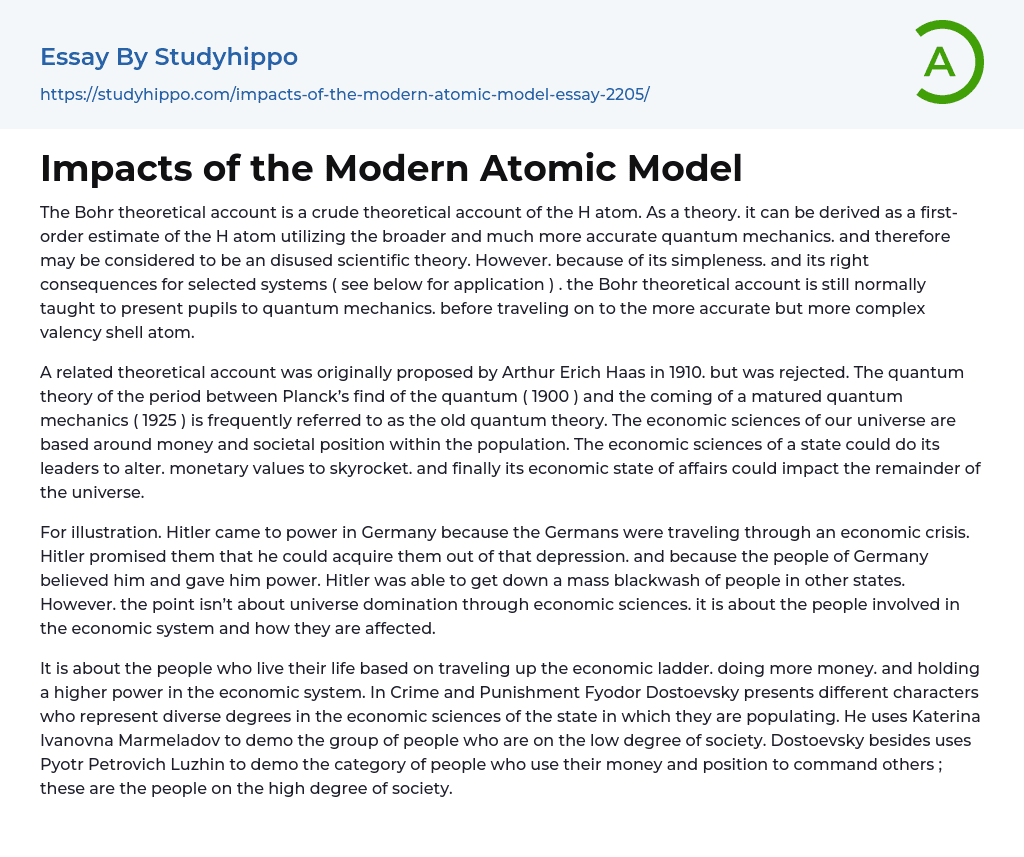 Essay By Studyhippo
https://studyhippo.com/impacts-of-the-modern-atomic-model-essay-2205/

A

Impacts of the Modern Atomic Model

The Bohr theoretical account is a crude theoretical account of the H atom. As a theory. it can be derived as a first-order estimate of the H atom utilizing the broader and much more accurate quantum mechanics. and therefore may be considered to be an disused scientific theory. However. because of its simpleness. and its right consequences for selected systems ( see below for application ) . the Bohr theoretical account is still normally taught to present pupils to quantum mechanics. before traveling on to the more accurate but more complex valency shell atom.

A related theoretical account was originally proposed by Arthur Erich Haas in 1910. but was rejected. The quantum theory of the period between Planck's find of the quantum ( 1900 ) and the coming of a matured quantum mechanics ( 1925 ) is frequently referred to as the old quantum theory. The economic sciences of our universe are based around money and societal position within the population. The economic sciences of a state could do its leaders to alter. monetary values to skyrocket. and finally its economic state of affairs could impact the remainder of the universe.

For illustration. Hitler came to power in Germany because the Germans were traveling through an economic crisis. Hitler promised them that he could acquire them out of that depression. and because the people of Germany believed him and gave him power. Hitler was able to get down a mass blackwash of people in other states. However. the point isn't about universe domination through economic sciences. it is about the people involved in the economic system and how they are affected.

It is about the people who live their life based on traveling up the economic ladder. doing more money. and holding a higher power in the economic system. In Crime and Punishment Fyodor Dostoevsky presents different characters who represent diverse degrees in the economic sciences of the state in which they are populating. He uses Katerina Ivanovna Marmeladov to demo the group of people who are on the low degree of society. Dostoevsky besides uses Pyotr Petrovich Luzhin to demo the category of people who use their money and position to command others ; these are the people on the high degree of society.